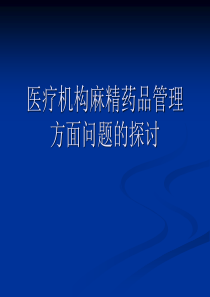 医疗机构麻精药品管理方面问题的探讨